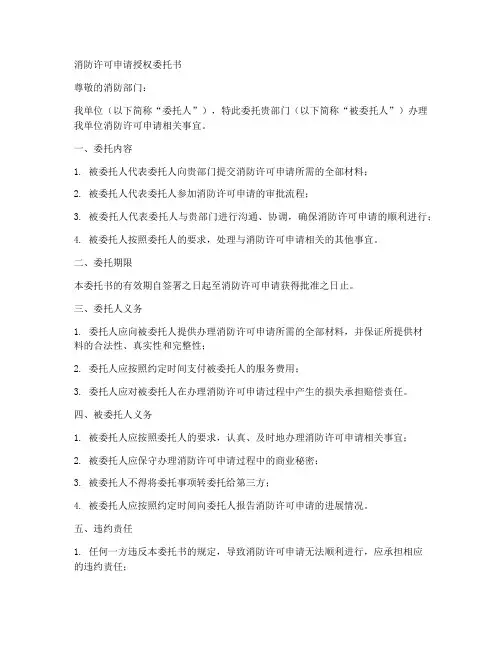 消防许可申请授权委托书

尊敬的消防部门：

我单位（以下简称“委托人”），特此委托贵部门（以下简称“被委托人”）办理我单位消防许可申请相关事宜。

一、委托内容

1. 被委托人代表委托人向贵部门提交消防许可申请所需的全部材料；

2. 被委托人代表委托人参加消防许可申请的审批流程；

3. 被委托人代表委托人与贵部门进行沟通、协调，确保消防许可申请的顺利进行；

4. 被委托人按照委托人的要求，处理与消防许可申请相关的其他事宜。

二、委托期限

本委托书的有效期自签署之日起至消防许可申请获得批准之日止。

三、委托人义务

1. 委托人应向被委托人提供办理消防许可申请所需的全部材料，并保证所提供材料的合法性、真实性和完整性；

2. 委托人应按照约定时间支付被委托人的服务费用；

3. 委托人应对被委托人在办理消防许可申请过程中产生的损失承担赔偿责任。

四、被委托人义务

1. 被委托人应按照委托人的要求，认真、及时地办理消防许可申请相关事宜；

2. 被委托人应保守办理消防许可申请过程中的商业秘密；

3. 被委托人不得将委托事项转委托给第三方；

4. 被委托人应按照约定时间向委托人报告消防许可申请的进展情况。

五、违约责任

1. 任何一方违反本委托书的规定，导致消防许可申请无法顺利进行，应承担相应的违约责任；